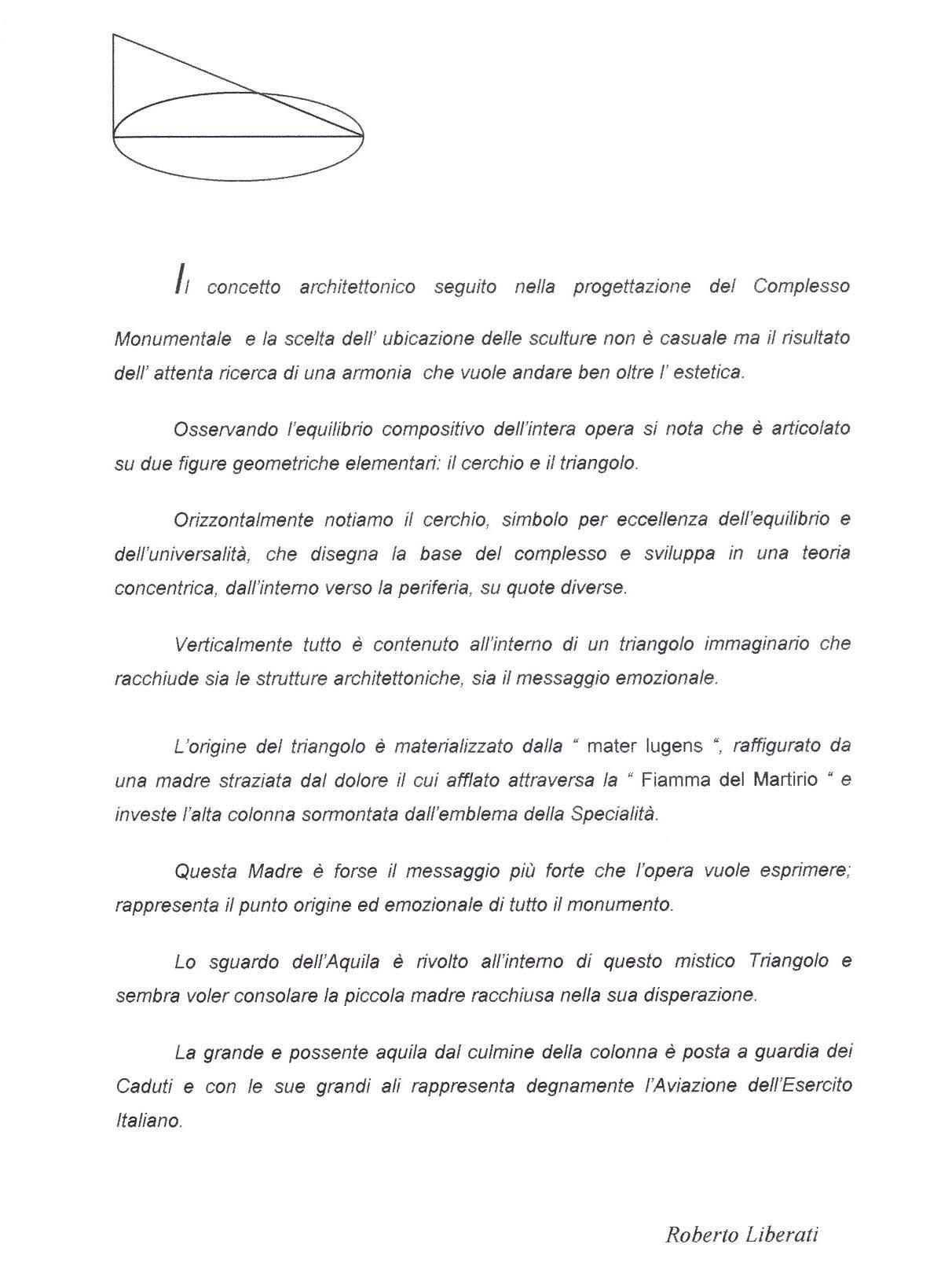 Il concetto architettonico seguito nella progettazione del Complesso Monumentale e la scelta dell' ubicazione delle sculture non è casuale ma il risultato dell' attenta ricerca di una armonia che vuole andare ben oltre l' estetica.

Osservando l'equilibrio compositivo dell'intera opera si nota che è articolato su due figure geometriche elementari: il cerchio e il triangolo.

Orizzontalmente notiamo il cerchio, simbolo per eccellenza dell'equilibrio e dell'universalità, che disegna la base del complesso e sviluppa in una teoria concentrica, dall'interno verso la periferia, su quote diverse.

Verticalmente tutto è contenuto all'interno di un triangolo immaginario che racchiude sia le strutture architettoniche, sia il messaggio emozionale.

L'origine del triangolo è materializzato dalla " mater lugens ", raffigurato da una madre straziata dal dolore il cui afflato attraversa la " Fiamma del Martirio " e investe l'alta colonna sormontata dall'emblema della Specialità.

Questa Madre è forse il messaggio più forte che l'opera vuole esprimere; rappresenta il punto origine ed emozionale di tutto il monumento.

Lo sguardo dell'Aquila è rivolto all'interno di questo mistico Triangolo e sembra voler consolare la piccola madre racchiusa nella sua disperazione.

La grande e possente aquila dal culmine della colonna è posta a guardia dei Caduti e con le sue grandi ali rappresenta degnamente l'Aviazione dell'Esercito Italiano.

Roberto Liberati